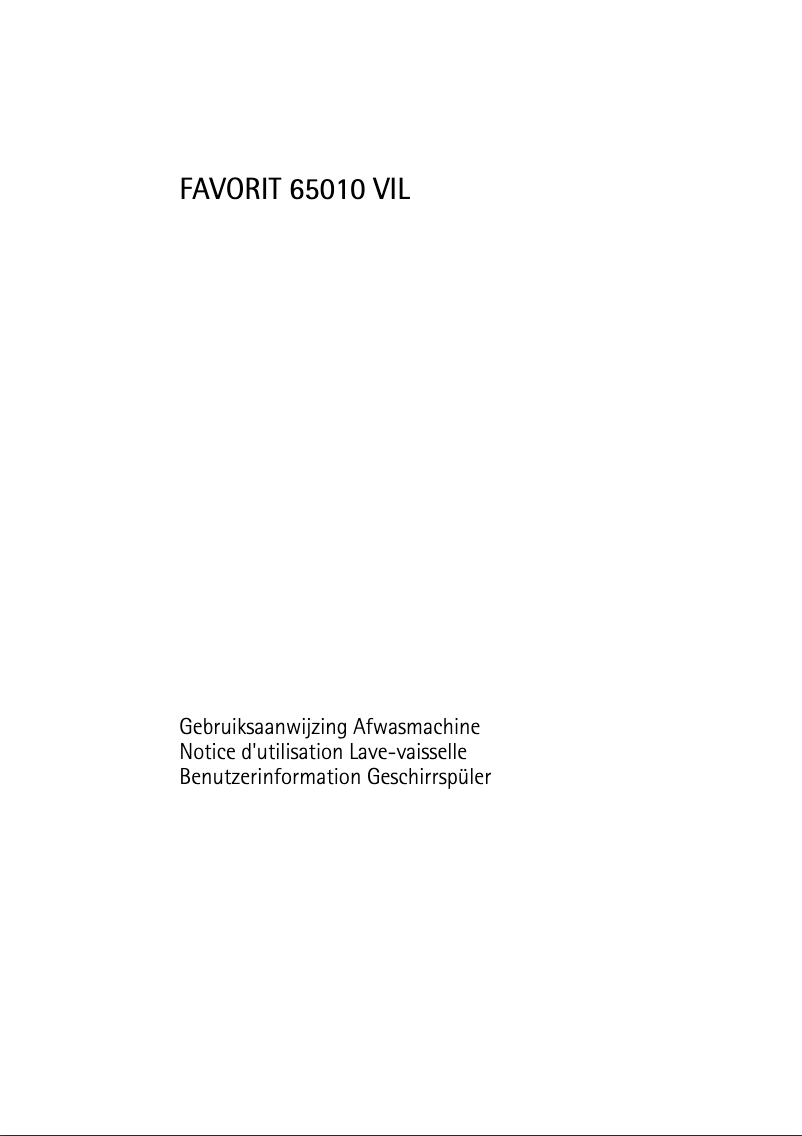 FAVORIT 65010 VIL

Gebruiksaanwijzing Afwasmachine
Notice d'utilisation Lave-vaisselle
Benutzerinformation Geschirrspüler